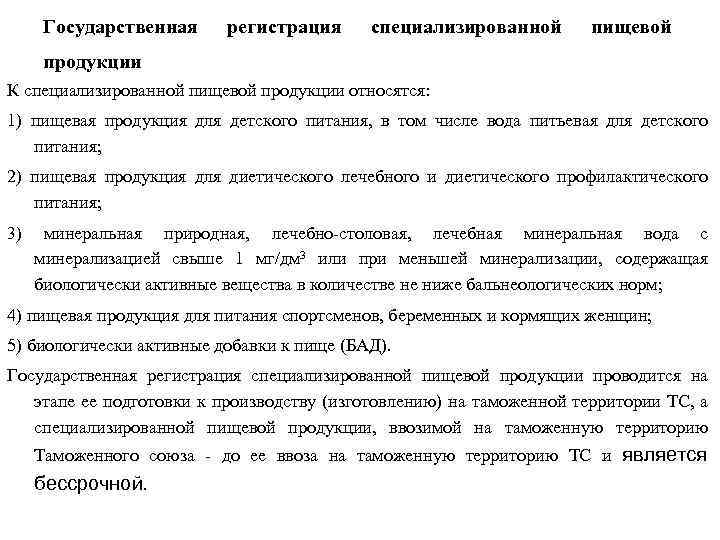 Государственная регистрация специализированной пищевой продукции

К специализированной пищевой продукции относятся:

1) пищевая продукция для детского питания, в том числе вода питьевая для детского питания;

2) пищевая продукция для диетического лечебного и диетического профилактического питания;

3) минеральная природная, лечебно-столовая, лечебная минеральная вода с минерализацией свыше 1 мг/дм$^3$ или при меньшей минерализации, содержащая биологически активные вещества в количестве не ниже бальнеологических норм;

4) пищевая продукция для питания спортсменов, беременных и кормящих женщин;

5) биологически активные добавки к пище (БАД).

Государственная регистрация специализированной пищевой продукции проводится на этапе ее подготовки к производству (изготовлению) на таможенной территории ТС, а специализированной пищевой продукции, ввозимой на таможенную территорию Таможенного союза - до ее ввоза на таможенную территорию ТС и является бессрочной.